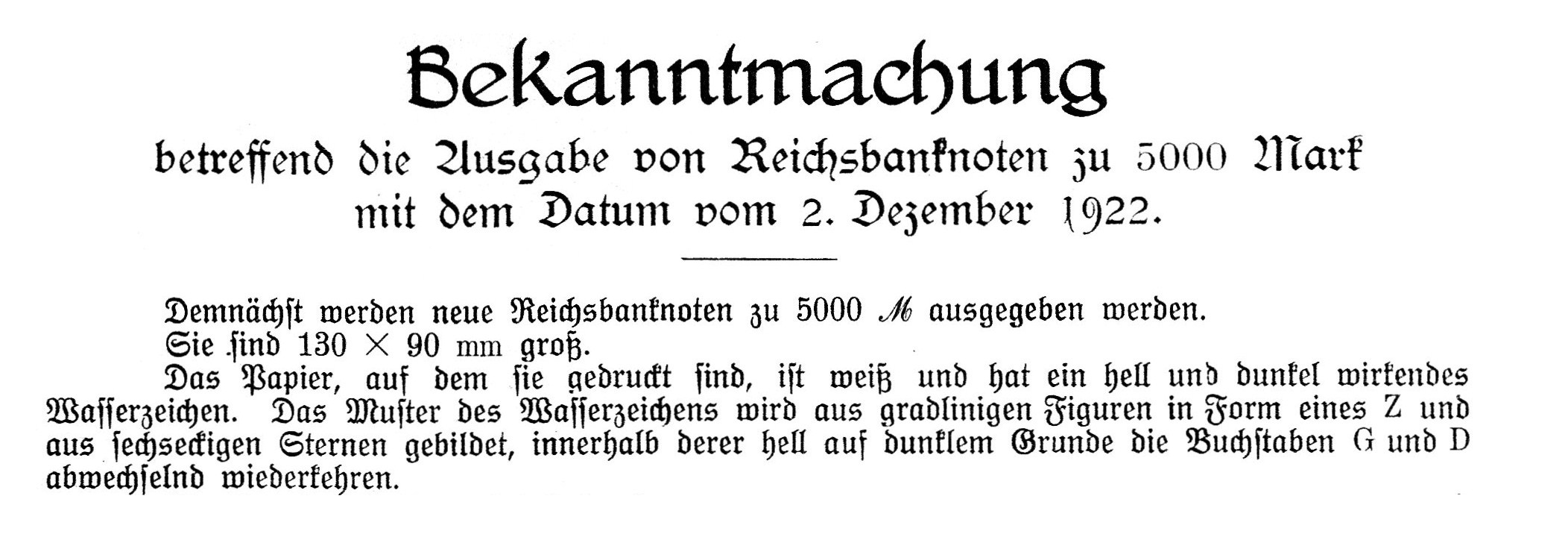 Bekanntmachung

betreffend die Ausgabe von Reichsbanknoten zu 5000 Mark mit dem Datum vom 2. Dezember 1922.

Demnächst werden neue Reichsbanknoten zu 5000 ℳ ausgegeben werden.

Sie sind 130 × 90 mm groß.

Das Papier, auf dem sie gedruckt sind, ist weiß und hat ein hell und dunkel wirkendes Wasserzeichen. Das Muster des Wasserzeichens wird aus gradlinigen Figuren in Form eines Z und aus sechseckigen Sternen gebildet, innerhalb derer hell auf dunklem Grunde die Buchstaben G und D abwechselnd wiederkehren.